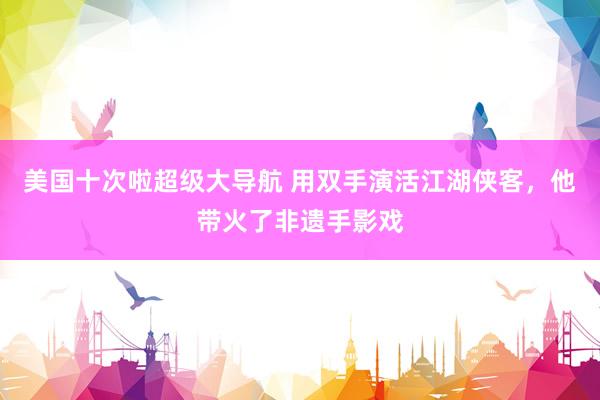 美国十次啦超级大导航 用双手演活江湖侠客，他带火了非遗手影戏